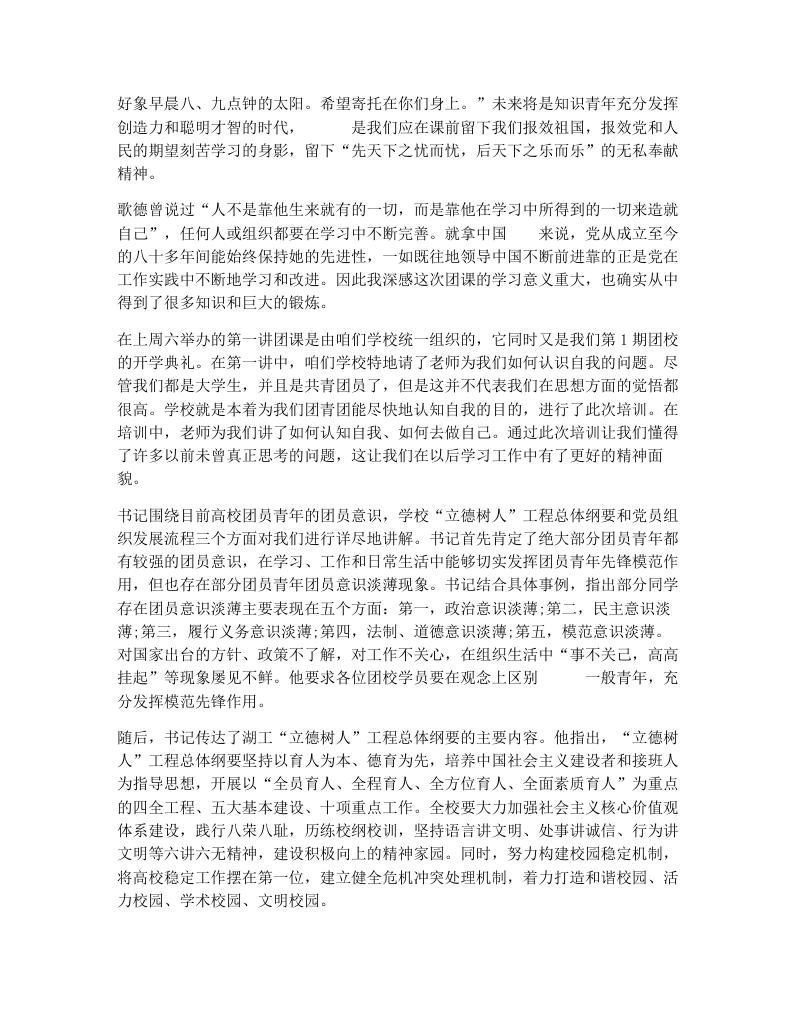 好象早晨八、九点钟的太阳。希望寄托在你们身上。”未来将是知识青年充分发挥创造力和聪明才智的时代，　　是我们应在课前留下我们报效祖国，报效党和人民的期望刻苦学习的身影，留下“先天下之忧而忧，后天下之乐而乐”的无私奉献精神。

歌德曾说过“人不是靠他生来就有的一切，而是靠他在学习中所得到的一切来造就自己”，任何人或组织都要在学习中不断完善。就拿中国　　来说，党从成立至今的八十多年间能始终保持她的先进性，一如既往地领导中国不断前进靠的正是党在工作实践中不断地学习和改进。因此我深感这次团课的学习意义重大，也确实从中得到了很多知识和巨大的锻炼。

在上周六举办的第一讲团课是由咱们学校统一组织的，它同时又是我们第 1 期团校的开学典礼。在第一讲中，咱们学校特地请了老师为我们如何认识自我的问题。尽管我们都是大学生，并且是共青团员了，但是这并不代表我们在思想方面的觉悟都很高。学校就是本着为我们团青团能尽快地认知自我的目的，进行了此次培训。在培训中，老师为我们讲了如何认知自我、如何去做自己。通过此次培训让我们懂得了许多以前未曾真正思考的问题，这让我们在以后学习工作中有了更好的精神面貌。

书记围绕目前高校团员青年的团员意识，学校“立德树人”工程总体纲要和党员组织发展流程三个方面对我们进行详尽地讲解。书记首先肯定了绝大部分团员青年都有较强的团员意识，在学习、工作和日常生活中能够切实发挥团员青年先锋模范作用，但也存在部分团员青年团员意识淡薄现象。书记结合具体事例，指出部分同学存在团员意识淡薄主要表现在五个方面：第一，政治意识淡薄;第二，民主意识淡薄;第三，履行义务意识淡薄;第四，法制、道德意识淡薄;第五，模范意识淡薄。对国家出台的方针、政策不了解，对工作不关心，在组织生活中“事不关己，高高挂起”等现象屡见不鲜。他要求各位团校学员要在观念上区别　　一般青年，充分发挥模范先锋作用。

随后，书记传达了湖工“立德树人”工程总体纲要的主要内容。他指出，“立德树人”工程总体纲要坚持以育人为本、德育为先，培养中国社会主义建设者和接班人为指导思想，开展以“全员育人、全程育人、全方位育人、全面素质育人”为重点的四全工程、五大基本建设、十项重点工作。全校要大力加强社会主义核心价值观体系建设，践行八荣八耻，历练校纲校训，坚持语言讲文明、处事讲诚信、行为讲文明等六讲六无精神，建设积极向上的精神家园。同时，努力构建校园稳定机制，将高校稳定工作摆在第一位，建立健全危机冲突处理机制，着力打造和谐校园、活力校园、学术校园、文明校园。